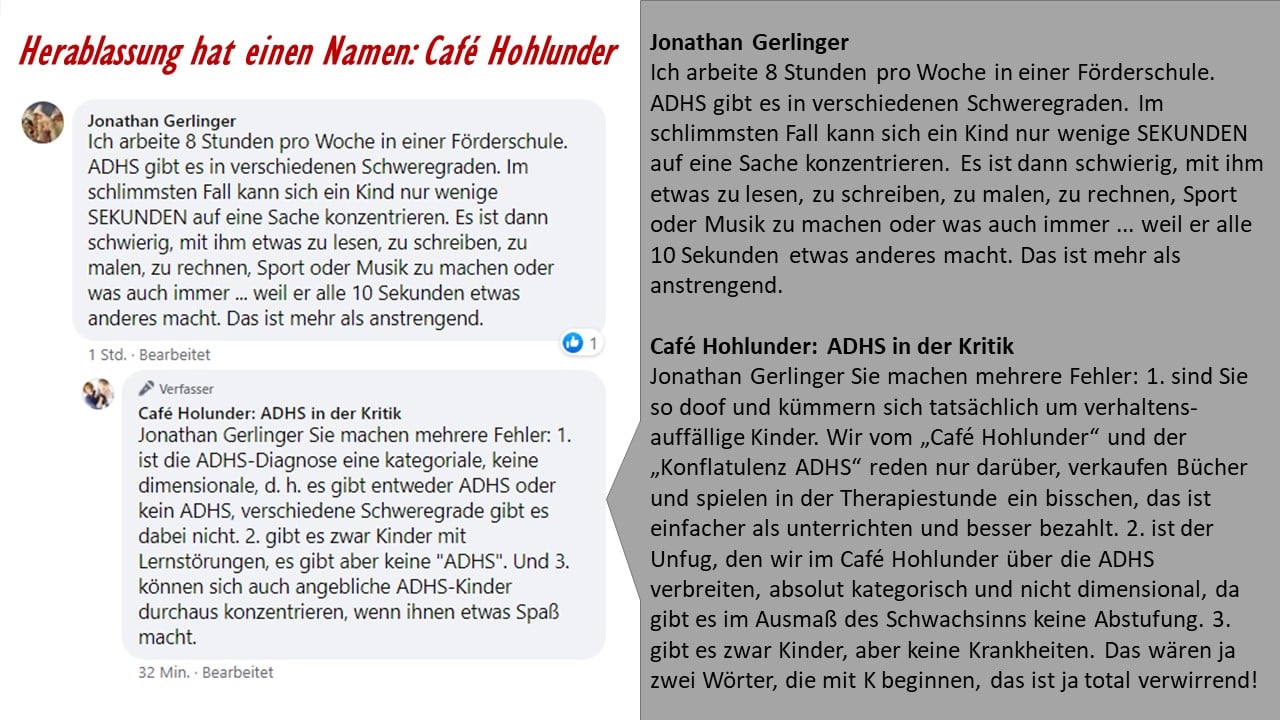 Herablassung hat einen Namen: Café Hohlunder

Jonathan Gerlinger
Ich arbeite 8 Stunden pro Woche in einer Förderschule. ADHS gibt es in verschiedenen Schweregraden. Im schlimmsten Fall kann sich ein Kind nur wenige SEKUNDEN auf eine Sache konzentrieren. Es ist dann schwierig, mit ihm etwas zu lesen, zu schreiben, zu malen, zu rechnen, Sport oder Musik zu machen oder was auch immer ... weil er alle 10 Sekunden etwas anderes macht. Das ist mehr als anstrengend.

1

1 Std. · Bearbeitet

Verfasser
Café Holunder: ADHS in der Kritik
Jonathan Gerlinger Sie machen mehrere Fehler: 1. ist die ADHS-Diagnose eine kategoriale, keine dimensionale, d. h. es gibt entweder ADHS oder kein ADHS, verschiedene Schweregrade gibt es dabei nicht. 2. gibt es zwar Kinder mit Lernstörungen, es gibt aber keine "ADHS". Und 3. können sich auch angebliche ADHS-Kinder durchaus konzentrieren, wenn ihnen etwas Spaß macht.

32 Min. · Bearbeitet

Jonathan Gerlinger
Ich arbeite 8 Stunden pro Woche in einer Förderschule. ADHS gibt es in verschiedenen Schweregraden. Im schlimmsten Fall kann sich ein Kind nur wenige SEKUNDEN auf eine Sache konzentrieren. Es ist dann schwierig, mit ihm etwas zu lesen, zu schreiben, zu malen, zu rechnen, Sport oder Musik zu machen oder was auch immer ... weil er alle 10 Sekunden etwas anderes macht. Das ist mehr als anstrengend.

Café Hohlunder: ADHS in der Kritik
Jonathan Gerlinger Sie machen mehrere Fehler: 1. sind Sie so doof und kümmern sich tatsächlich um verhaltensauffällige Kinder. Wir vom „Café Hohlunder“ und der „Konflatulenz ADHS“ reden nur darüber, verkaufen Bücher und spielen in der Therapiestunde ein bisschen, das ist einfacher als unterrichten und besser bezahlt. 2. ist der Unfug, den wir im Café Hohlunder über die ADHS verbreiten, absolut kategorisch und nicht dimensional, da gibt es im Ausmaß des Schwachsinns keine Abstufung. 3. gibt es zwar Kinder, aber keine Krankheiten. Das wären ja zwei Wörter, die mit K beginnen, das ist ja total verwirrend!